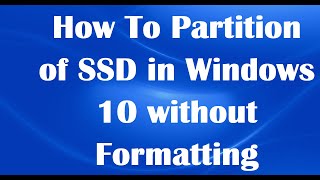 How To Partition of SSD in Windows 10 without Formatting